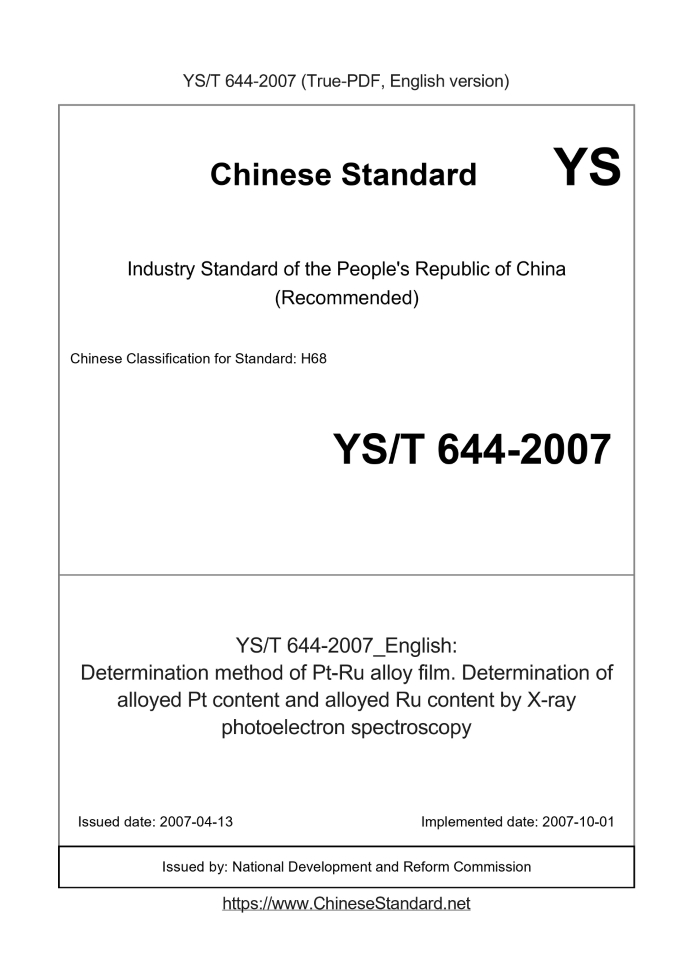 YS/T 644-2007 (True-PDF, English version)

Chinese Standard

YS

Industry Standard of the People's Republic of China (Recommended)

Chinese Classification for Standard: H68

YS/T 644-2007

YS/T 644-2007_English: Determination method of Pt-Ru alloy film. Determination of alloyed Pt content and alloyed Ru content by X-ray photoelectron spectroscopy

Issued date: 2007-04-13

Implemented date: 2007-10-01

Issued by: National Development and Reform Commission

https://www.ChineseStandard.net